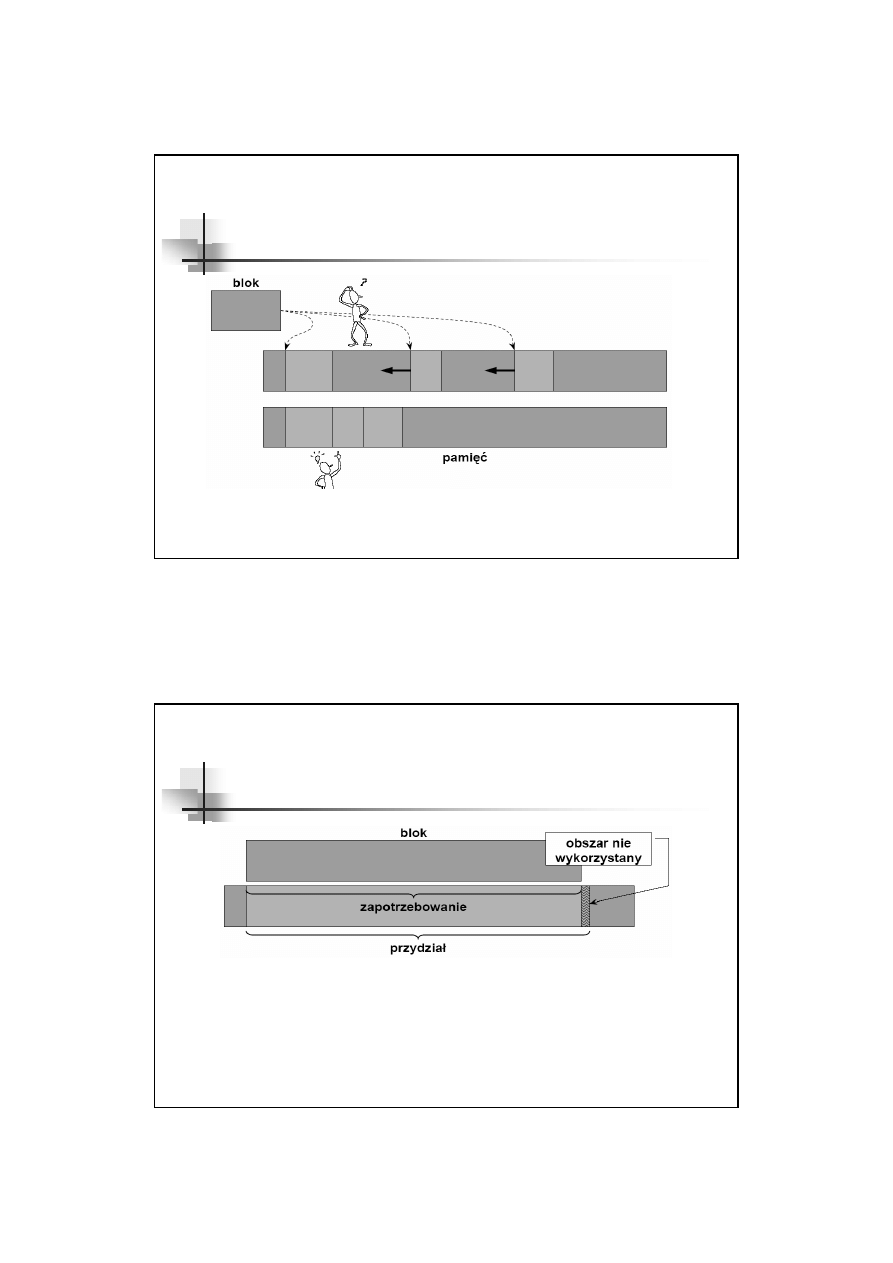 blok

?

pamięć

blok

obszar nie
wykorzystany

zapotrzebowanie

przydział